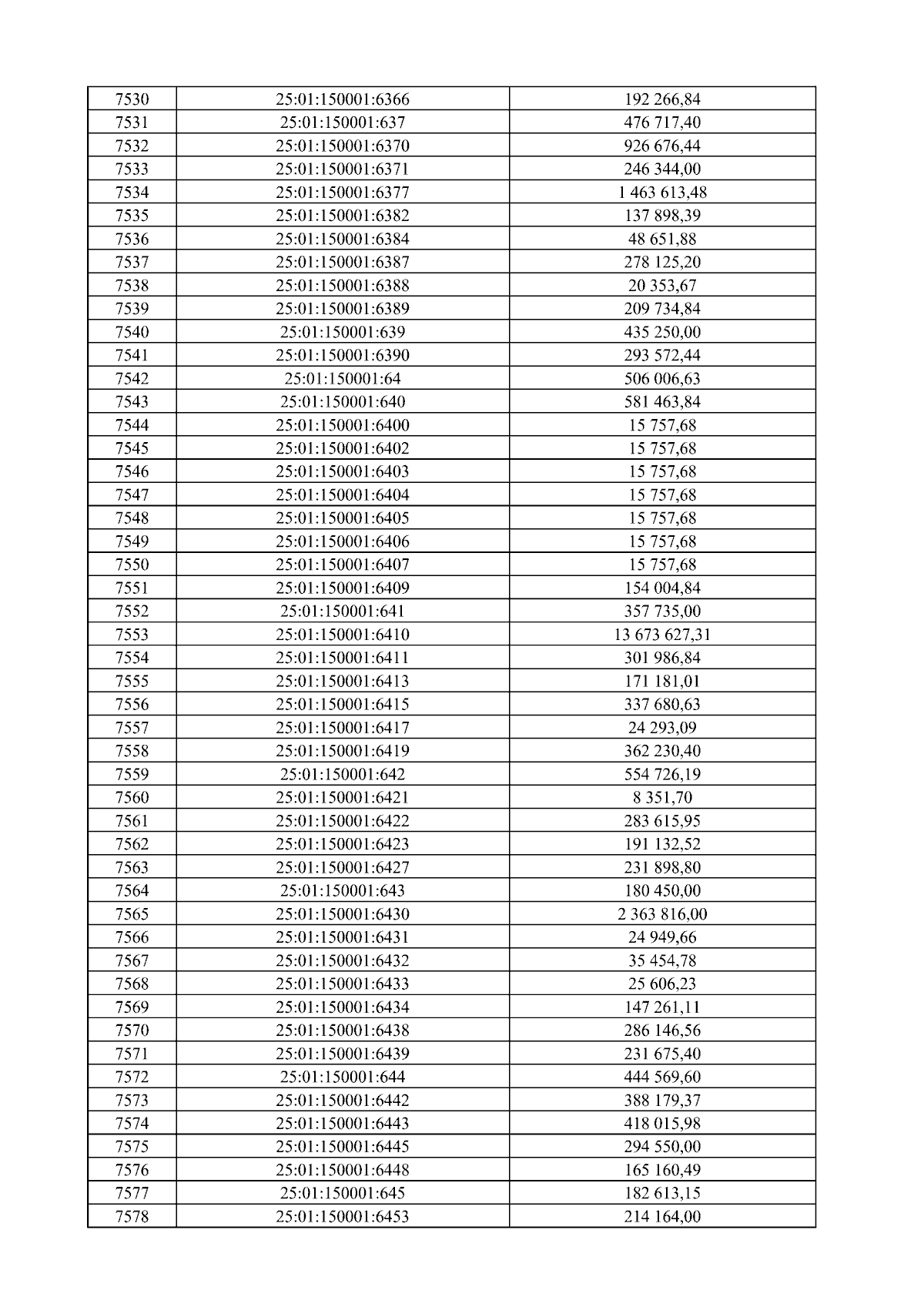 | 7530 | 25:01:150001:6366 | 192 266,84 |
|---|---|---|
| 7531 | 25:01:150001:637 | 476 717,40 |
| 7532 | 25:01:150001:6370 | 926 676,44 |
| 7533 | 25:01:150001:6371 | 246 344,00 |
| 7534 | 25:01:150001:6377 | 1 463 613,48 |
| 7535 | 25:01:150001:6382 | 137 898,39 |
| 7536 | 25:01:150001:6384 | 48 651,88 |
| 7537 | 25:01:150001:6387 | 278 125,20 |
| 7538 | 25:01:150001:6388 | 20 353,67 |
| 7539 | 25:01:150001:6389 | 209 734,84 |
| 7540 | 25:01:150001:639 | 435 250,00 |
| 7541 | 25:01:150001:6390 | 293 572,44 |
| 7542 | 25:01:150001:64 | 506 006,63 |
| 7543 | 25:01:150001:640 | 581 463,84 |
| 7544 | 25:01:150001:6400 | 15 757,68 |
| 7545 | 25:01:150001:6402 | 15 757,68 |
| 7546 | 25:01:150001:6403 | 15 757,68 |
| 7547 | 25:01:150001:6404 | 15 757,68 |
| 7548 | 25:01:150001:6405 | 15 757,68 |
| 7549 | 25:01:150001:6406 | 15 757,68 |
| 7550 | 25:01:150001:6407 | 15 757,68 |
| 7551 | 25:01:150001:6409 | 154 004,84 |
| 7552 | 25:01:150001:641 | 357 735,00 |
| 7553 | 25:01:150001:6410 | 13 673 627,31 |
| 7554 | 25:01:150001:6411 | 301 986,84 |
| 7555 | 25:01:150001:6413 | 171 181,01 |
| 7556 | 25:01:150001:6415 | 337 680,63 |
| 7557 | 25:01:150001:6417 | 24 293,09 |
| 7558 | 25:01:150001:6419 | 362 230,40 |
| 7559 | 25:01:150001:642 | 554 726,19 |
| 7560 | 25:01:150001:6421 | 8 351,70 |
| 7561 | 25:01:150001:6422 | 283 615,95 |
| 7562 | 25:01:150001:6423 | 191 132,52 |
| 7563 | 25:01:150001:6427 | 231 898,80 |
| 7564 | 25:01:150001:643 | 180 450,00 |
| 7565 | 25:01:150001:6430 | 2 363 816,00 |
| 7566 | 25:01:150001:6431 | 24 949,66 |
| 7567 | 25:01:150001:6432 | 35 454,78 |
| 7568 | 25:01:150001:6433 | 25 606,23 |
| 7569 | 25:01:150001:6434 | 147 261,11 |
| 7570 | 25:01:150001:6438 | 286 146,56 |
| 7571 | 25:01:150001:6439 | 231 675,40 |
| 7572 | 25:01:150001:644 | 444 569,60 |
| 7573 | 25:01:150001:6442 | 388 179,37 |
| 7574 | 25:01:150001:6443 | 418 015,98 |
| 7575 | 25:01:150001:6445 | 294 550,00 |
| 7576 | 25:01:150001:6448 | 165 160,49 |
| 7577 | 25:01:150001:645 | 182 613,15 |
| 7578 | 25:01:150001:6453 | 214 164,00 |